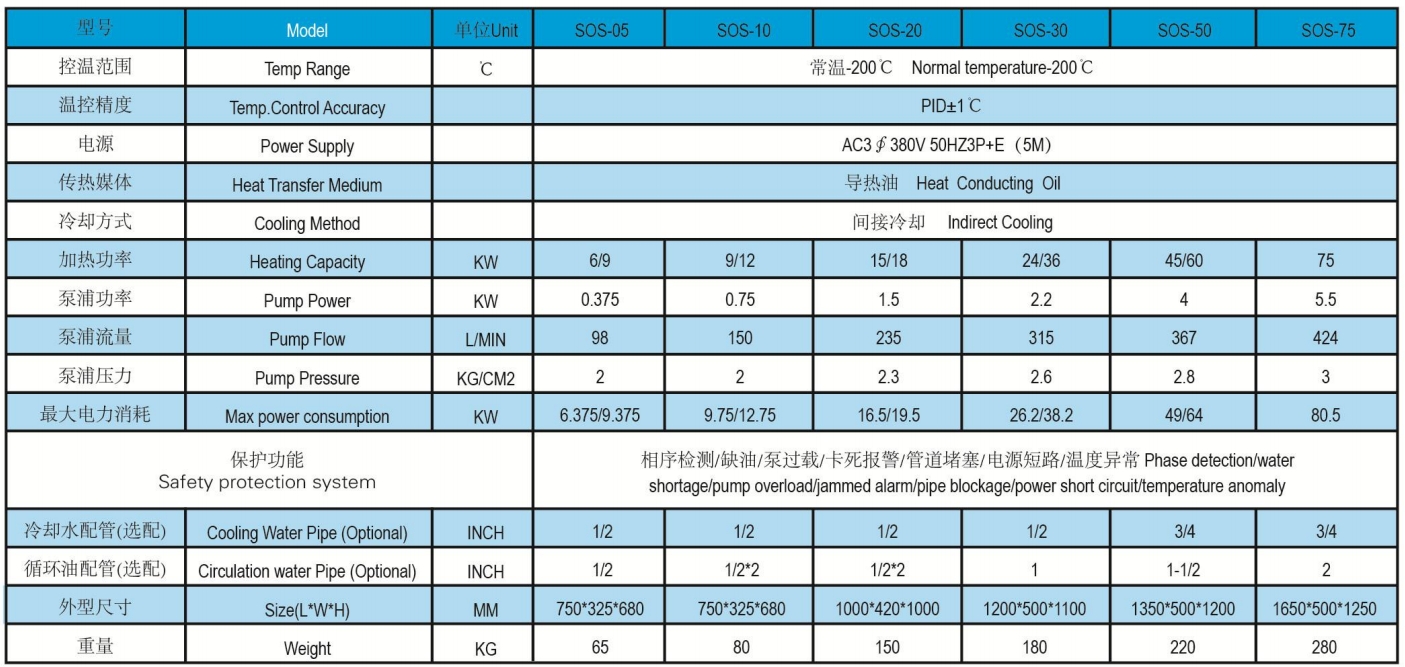 | 型号 | Model | 单位Unit | SOS-05 | SOS-10 | SOS-20 | SOS-30 | SOS-50 | SOS-75 |
|---|---|---|---|---|---|---|---|---|
| 控温范围 | Temp Range | ℃ | 常温-200℃ Normal temperature-200℃ | | | | | |
| 温控精度 | Temp.Control Accuracy | | PID±1℃ | | | | | |
| 电源 | Power Supply | | AC3∮380V 50HZ3P+E（5M) | | | | | |
| 传热媒体 | Heat Transfer Medium | | 导热油 Heat Conducting Oil | | | | | |
| 冷却方式 | Cooling Method | | 间接冷却 Indirect Cooling | | | | | |
| 加热功率 | Heating Capacity | KW | 6/9 | 9/12 | 15/18 | 24/36 | 45/60 | 75 |
| 泵浦功率 | Pump Power | KW | 0.375 | 0.75 | 1.5 | 2.2 | 4 | 5.5 |
| 泵浦流量 | Pump Flow | L/MIN | 98 | 150 | 235 | 315 | 367 | 424 |
| 泵浦压力 | Pump Pressure | KG/CM2 | 2 | 2 | 2.3 | 2.6 | 2.8 | 3 |
| 最大电力消耗 | Max power consumption | KW | 6.375/9.375 | 9.75/12.75 | 16.5/19.5 | 26.2/38.2 | 49/64 | 80.5 |
| 保护功能 Safety protection system | | | 相序检测/缺油/泵过载/卡死报警/管道堵塞/电源短路/温度异常 Phase detection/water shortage/pump overload/jammed alarm/pipe blockage/power short circuit/temperature anomaly | | | | | |
| 冷却水配管(选配) | Cooling Water Pipe (Optional) | INCH | 1/2 | 1/2 | 1/2 | 1/2 | 3/4 | 3/4 |
| 循环油配管(选配) | Circulation water Pipe (Optional) | INCH | 1/2 | 1/2*2 | 1/2*2 | 1 | 1-1/2 | 2 |
| 外型尺寸 | Size(L*W*H) | MM | 750*325*680 | 750*325*680 | 1000*420*1000 | 1200*500*1100 | 1350*500*1200 | 1650*500*1250 |
| 重量 | Weight | KG | 65 | 80 | 150 | 180 | 220 | 280 |